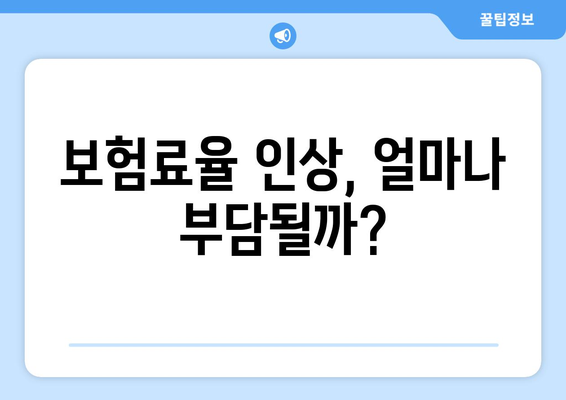 꿀팁정보

보험료율 인상, 얼마나 부담될까?